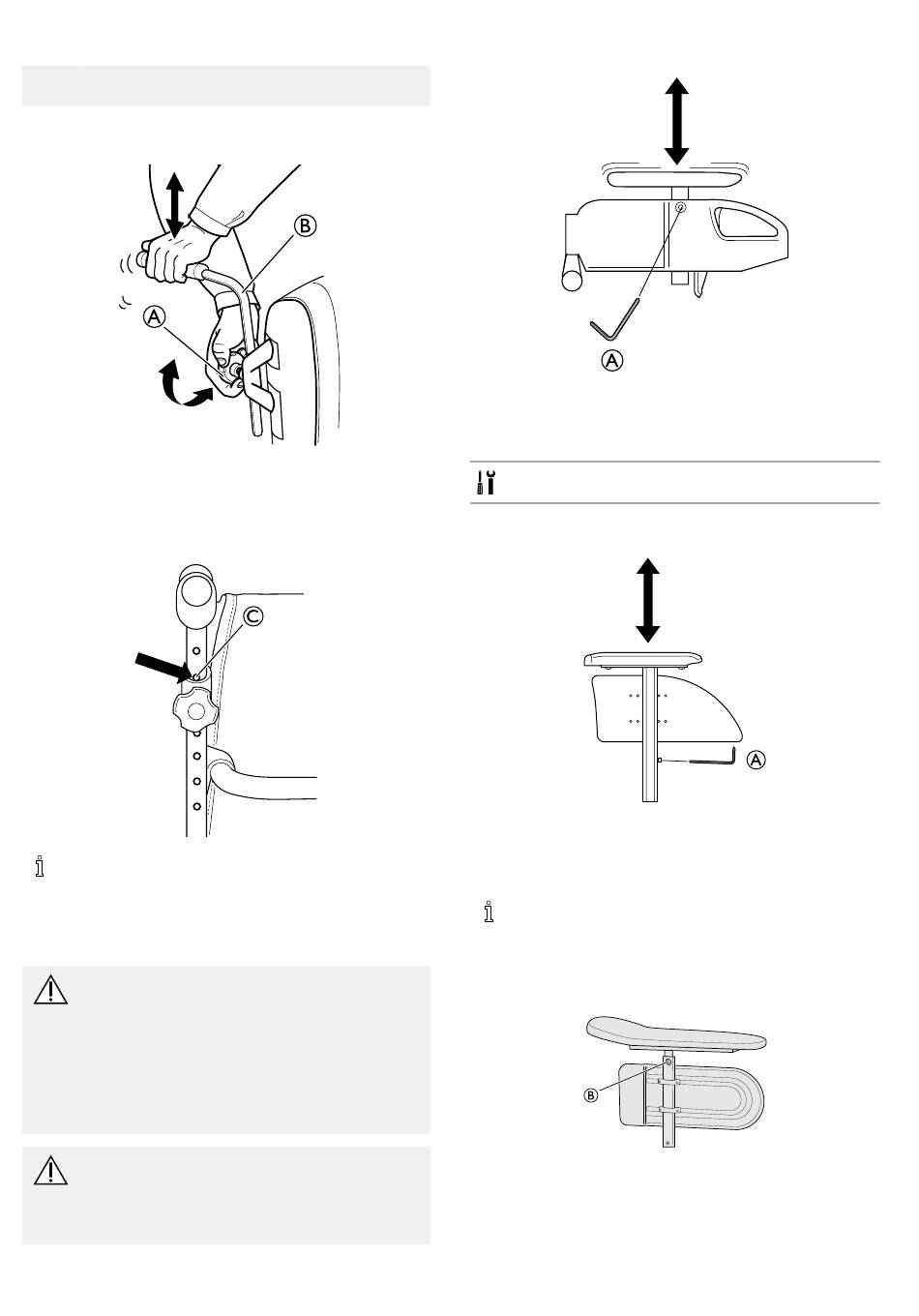 B

A

C

A

A

B